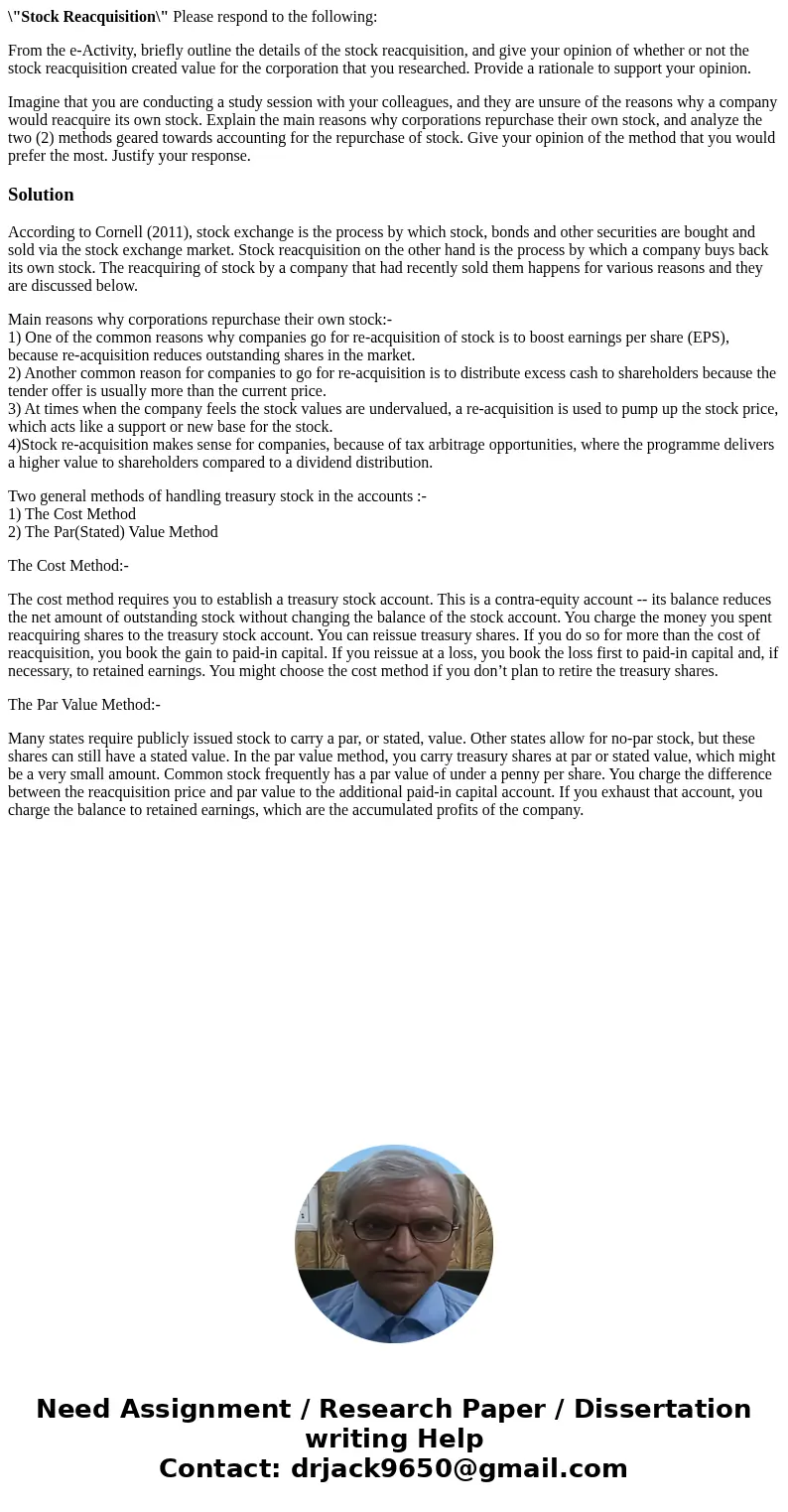 \"Stock Reacquisition\" Please respond to the following:

From the e-Activity, briefly outline the details of the stock reacquisition, and give your opinion of whether or not the stock reacquisition created value for the corporation that you researched. Provide a rationale to support your opinion.

Imagine that you are conducting a study session with your colleagues, and they are unsure of the reasons why a company would reacquire its own stock. Explain the main reasons why corporations repurchase their own stock, and analyze the two (2) methods geared towards accounting for the repurchase of stock. Give your opinion of the method that you would prefer the most. Justify your response.

Solution

According to Cornell (2011), stock exchange is the process by which stock, bonds and other securities are bought and sold via the stock exchange market. Stock reacquisition on the other hand is the process by which a company buys back its own stock. The reacquiring of stock by a company that had recently sold them happens for various reasons and they are discussed below.

Main reasons why corporations repurchase their own stock:-
1) One of the common reasons why companies go for re-acquisition of stock is to boost earnings per share (EPS), because re-acquisition reduces outstanding shares in the market.
2) Another common reason for companies to go for re-acquisition is to distribute excess cash to shareholders because the tender offer is usually more than the current price.
3) At times when the company feels the stock values are undervalued, a re-acquisition is used to pump up the stock price, which acts like a support or new base for the stock.
4)Stock re-acquisition makes sense for companies, because of tax arbitrage opportunities, where the programme delivers a higher value to shareholders compared to a dividend distribution.

Two general methods of handling treasury stock in the accounts :-
1) The Cost Method
2) The Par(Stated) Value Method

The Cost Method:-

The cost method requires you to establish a treasury stock account. This is a contra-equity account -- its balance reduces the net amount of outstanding stock without changing the balance of the stock account. You charge the money you spent reacquiring shares to the treasury stock account. You can reissue treasury shares. If you do so for more than the cost of reacquisition, you book the gain to paid-in capital. If you reissue at a loss, you book the loss first to paid-in capital and, if necessary, to retained earnings. You might choose the cost method if you don’t plan to retire the treasury shares.

The Par Value Method:-

Many states require publicly issued stock to carry a par, or stated, value. Other states allow for no-par stock, but these shares can still have a stated value. In the par value method, you carry treasury shares at par or stated value, which might be a very small amount. Common stock frequently has a par value of under a penny per share. You charge the difference between the reacquisition price and par value to the additional paid-in capital account. If you exhaust that account, you charge the balance to retained earnings, which are the accumulated profits of the company.

Need Assignment / Research Paper / Dissertation writing Help
Contact: drjack9650@gmail.com